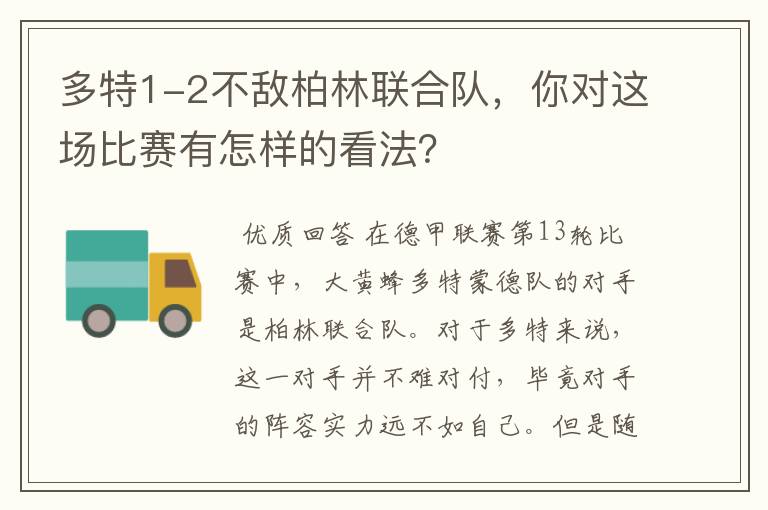 多特1-2不敌柏林联合队，你对这场比赛有怎样的看法?

优质回答 在德甲联赛第13轮比赛中，大黄蜂多特蒙德队的对手是柏林联合队。对于多特来说，这一对手并不难对付，毕竟对手的阵容实力远不如自己。但是随